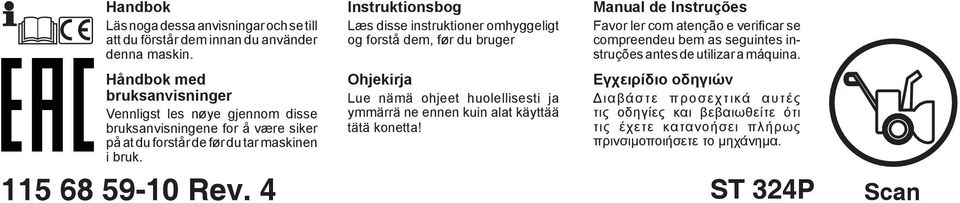 CE

EAC

Handbok
Läs noga dessa anvisningar och se till att du förstår dem innan du använder denna maskin.

Håndbok med bruksanvisninger
Vennligst les nøye gjennom disse bruksanvisningene for å være siker på at du forstår de før du tar maskinen i bruk.

Instruktionsbog
Læs disse instruktioner omhyggeligt og forstå dem, før du bruger

Ohjekirja
Lue nämä ohjeet huolellisesti ja ymmärrä ne ennen kuin alat käyttää tätä konetta!

Manual de Instruções
Favor ler com atenção e verificar se compreendeu bem as seguintes instruções antes de utilizar a máquina.

Εγχειρίδιο οδηγιών
Διαβάστε προσεχτικά αυτές τις οδηγίες και βεβαιωθείτε ότι τις έχετε κατανοήσει πλήρως πρινσιμοποιήσετε το μηχάνημα.

115 68 59-10 Rev. 4

ST 324P

Scan